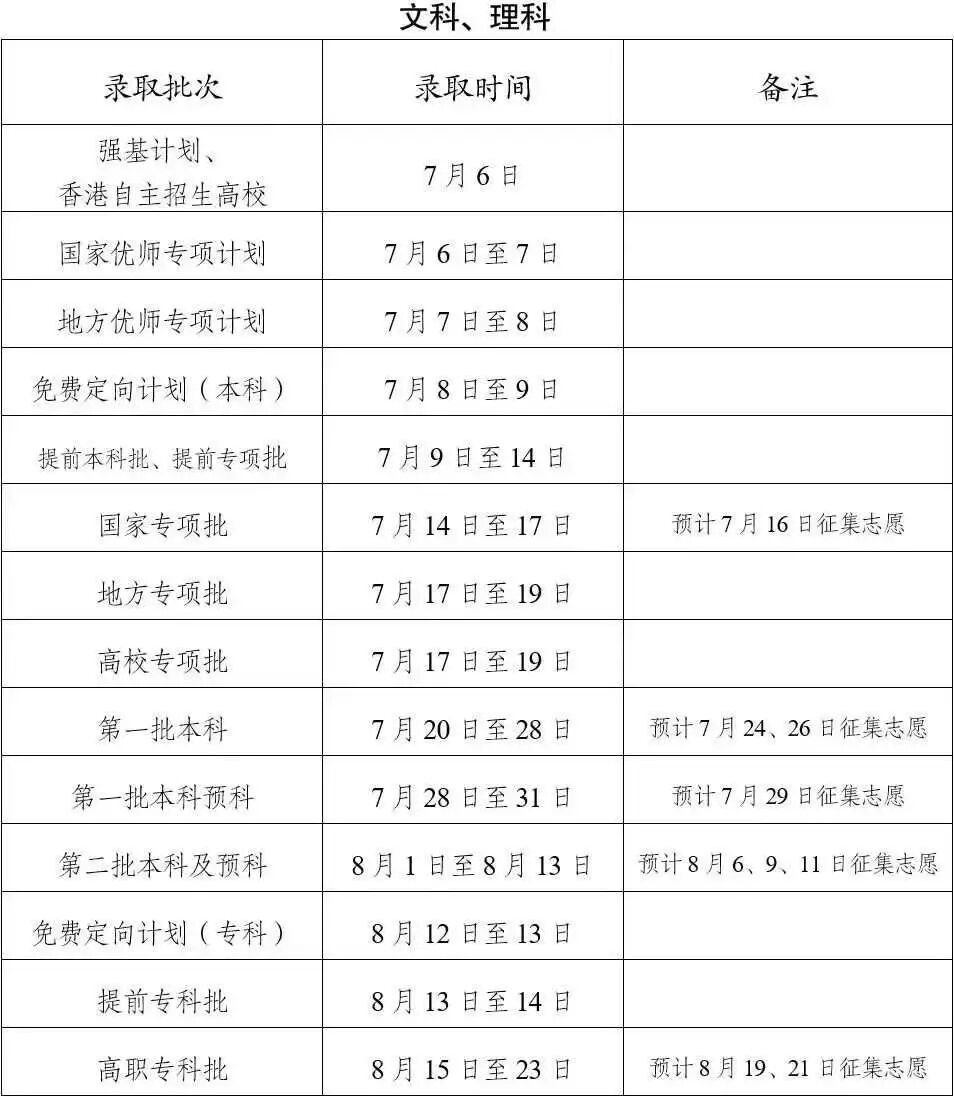 文科、理科

| 录取批次 | 录取时间 | 备注 |
|---|---|---|
| 强基计划、香港自主招生高校 | 7月6日 | |
| 国家优师专项计划 | 7月6日至7日 | |
| 地方优师专项计划 | 7月7日至8日 | |
| 免费定向计划（本科） | 7月8日至9日 | |
| 提前本科批、提前专项批 | 7月9日至14日 | |
| 国家专项批 | 7月14日至17日 | 预计7月16日征集志愿 |
| 地方专项批 | 7月17日至19日 | |
| 高校专项批 | 7月17日至19日 | |
| 第一批本科 | 7月20日至28日 | 预计7月24、26日征集志愿 |
| 第一批本科预科 | 7月28日至31日 | 预计7月29日征集志愿 |
| 第二批本科及预科 | 8月1日至8月13日 | 预计8月6、9、11日征集志愿 |
| 免费定向计划（专科） | 8月12日至13日 | |
| 提前专科批 | 8月13日至14日 | |
| 高职专科批 | 8月15日至23日 | 预计8月19、21日征集志愿 |